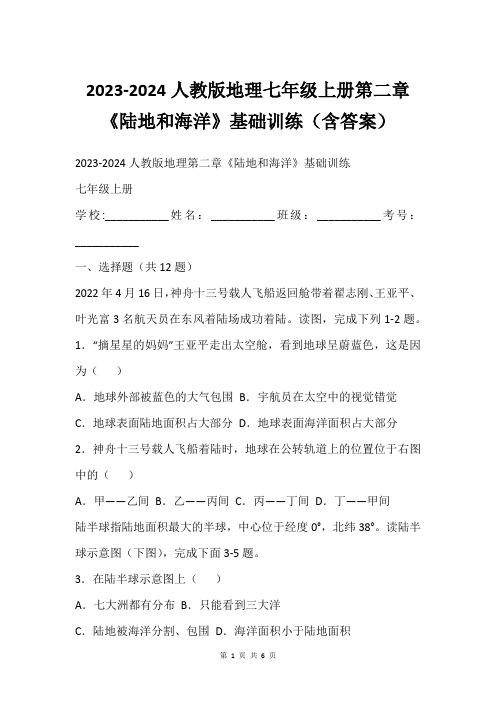 2023-2024 人教版地理七年级上册第二章《陆地和海洋》基础训练（含答案）

2023-2024 人教版地理第二章《陆地和海洋》基础训练

七年级上册

学校:__________姓名：__________班级：__________考号：__________

一、选择题（共 12 题）

2022 年 4 月 16 日，神舟十三号载人飞船返回舱带着翟志刚、王亚平、叶光富 3 名航天员在东风着陆场成功着陆。读图，完成下列 1-2 题。

1．“摘星星的妈妈”王亚平走出太空舱，看到地球呈蔚蓝色，这是因为（　）

A．地球外部被蓝色的大气包围 B．宇航员在太空中的视觉错觉

C．地球表面陆地面积占大部分 D．地球表面海洋面积占大部分

2．神舟十三号载人飞船着陆时，地球在公转轨道上的位置位于右图中的（　）

A．甲——乙间 B．乙——丙间 C．丙——丁间 D．丁——甲间

陆半球指陆地面积最大的半球，中心位于经度 0°，北纬 38°。读陆半球示意图（下图），完成下面 3-5 题。

3．在陆半球示意图上（　）

A．七大洲都有分布 B．只能看到三大洋

C．陆地被海洋分割、包围 D．海洋面积小于陆地面积

第 1 页 共 6 页